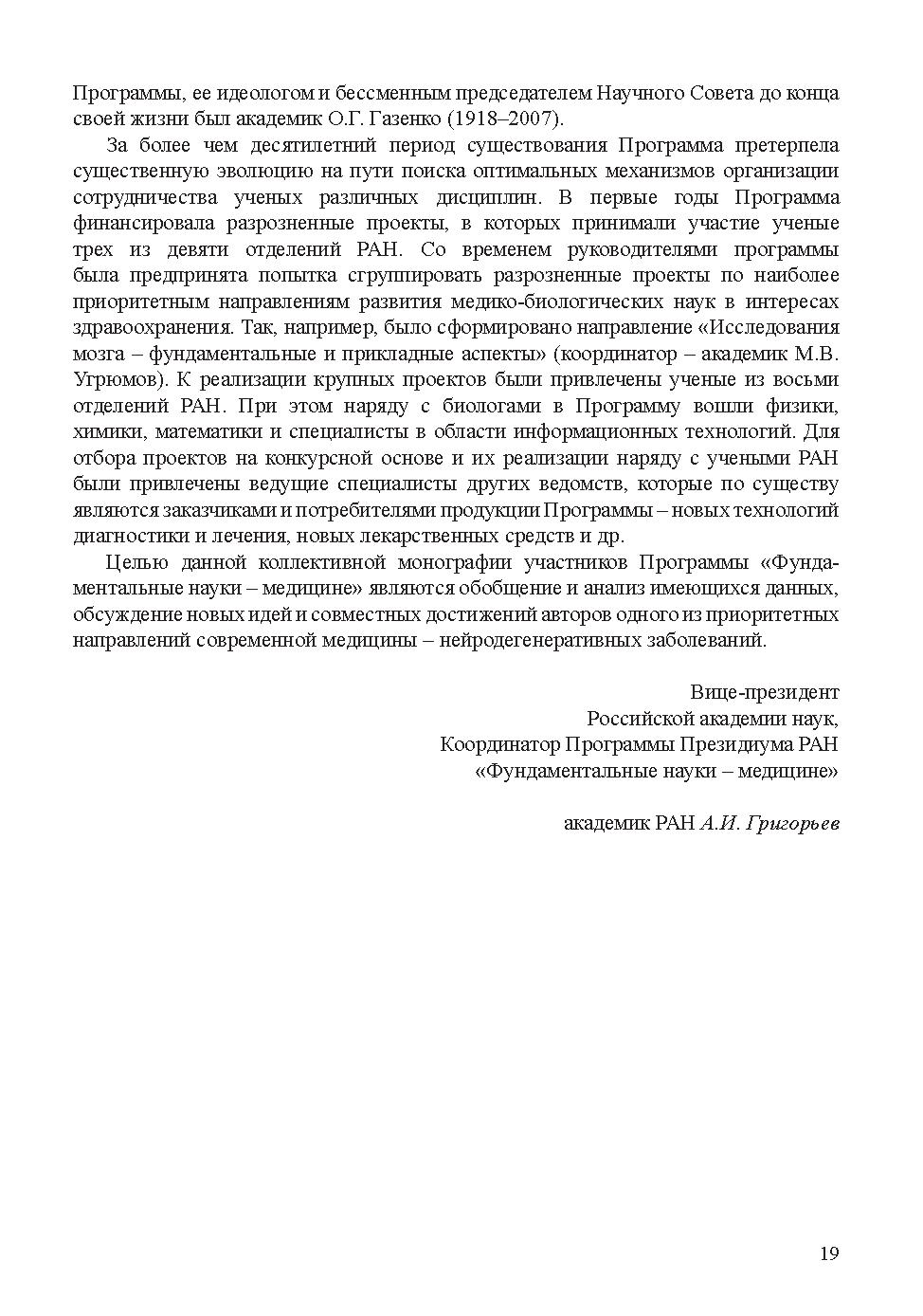 Программы, ее идеологом и бессменным председателем Научного Совета до конца своей жизни был академик О.Г. Газенко (1918–2007).

За более чем десятилетний период существования Программа претерпела существенную эволюцию на пути поиска оптимальных механизмов организации сотрудничества ученых различных дисциплин. В первые годы Программа финансировала разрозненные проекты, в которых принимали участие ученые трех из девяти отделений РАН. Со временем руководителями программы была предпринята попытка сгруппировать разрозненные проекты по наиболее приоритетным направлениям развития медико-биологических наук в интересах здравоохранения. Так, например, было сформировано направление «Исследования мозга – фундаментальные и прикладные аспекты» (координатор – академик М.В. Угрюмов). К реализации крупных проектов были привлечены ученые из восьми отделений РАН. При этом наряду с биологами в Программу вошли физики, химики, математики и специалисты в области информационных технологий. Для отбора проектов на конкурсной основе и их реализации наряду с учеными РАН были привлечены ведущие специалисты других ведомств, которые по существу являются заказчиками и потребителями продукции Программы – новых технологий диагностики и лечения, новых лекарственных средств и др.

Целью данной коллективной монографии участников Программы «Фундаментальные науки – медицине» являются обобщение и анализ имеющихся данных, обсуждение новых идей и совместных достижений авторов одного из приоритетных направлений современной медицины – нейродегенеративных заболеваний.

Вице-президент
Российской академии наук,
Координатор Программы Президиума РАН
«Фундаментальные науки – медицине»

академик РАН А.И. Григорьев

19